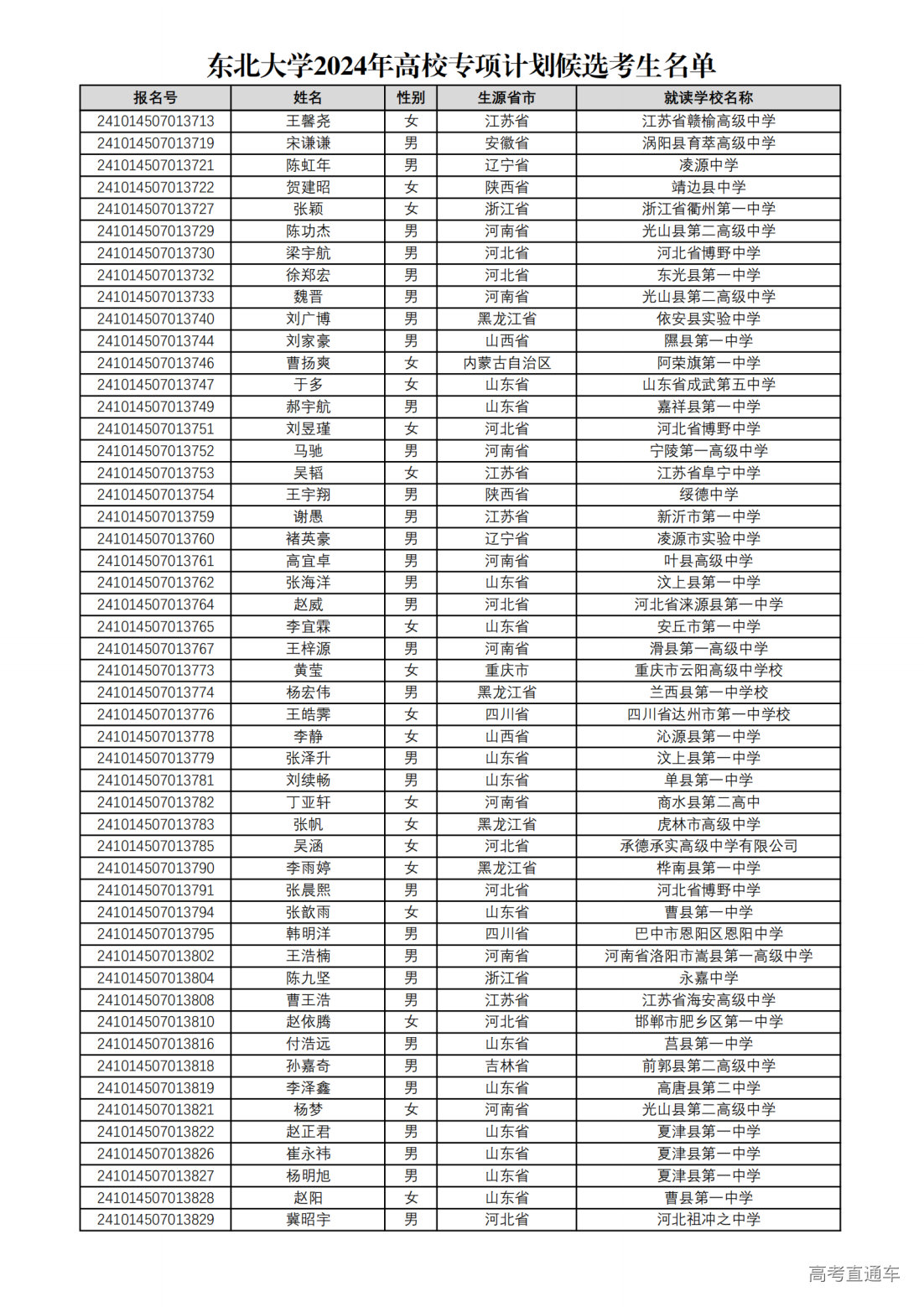 东北大学2024年高校专项计划候选考生名单

| 报名号 | 姓名 | 性别 | 生源省市 | 就读学校名称 |
|---|---|---|---|---|
| 241014507013713 | 王馨尧 | 女 | 江苏省 | 江苏省赣榆高级中学 |
| 241014507013719 | 宋谦谦 | 男 | 安徽省 | 涡阳县育萃高级中学 |
| 241014507013721 | 陈虹年 | 男 | 辽宁省 | 凌源中学 |
| 241014507013722 | 贺建昭 | 女 | 陕西省 | 靖边县中学 |
| 241014507013727 | 张颖 | 女 | 浙江省 | 浙江省衢州第一中学 |
| 241014507013729 | 陈功杰 | 男 | 河南省 | 光山县第二高级中学 |
| 241014507013730 | 梁宇航 | 男 | 河北省 | 河北省博野中学 |
| 241014507013732 | 徐郑宏 | 男 | 河北省 | 东光县第一中学 |
| 241014507013733 | 魏晋 | 男 | 河南省 | 光山县第二高级中学 |
| 241014507013740 | 刘广博 | 男 | 黑龙江省 | 依安县实验中学 |
| 241014507013744 | 刘家豪 | 男 | 山西省 | 隰县第一中学 |
| 241014507013746 | 曹扬爽 | 女 | 内蒙古自治区 | 阿荣旗第一中学 |
| 241014507013747 | 于多 | 女 | 山东省 | 山东省成武第五中学 |
| 241014507013749 | 郝宇航 | 男 | 山东省 | 嘉祥县第一中学 |
| 241014507013751 | 刘昱瑾 | 女 | 河北省 | 河北省博野中学 |
| 241014507013752 | 马驰 | 男 | 河南省 | 宁陵第一高级中学 |
| 241014507013753 | 吴韬 | 女 | 江苏省 | 江苏省阜宁中学 |
| 241014507013754 | 王宇翔 | 男 | 陕西省 | 绥德中学 |
| 241014507013759 | 谢愚 | 男 | 江苏省 | 新沂市第一中学 |
| 241014507013760 | 褚英豪 | 男 | 辽宁省 | 凌源市实验中学 |
| 241014507013761 | 高宜卓 | 男 | 河南省 | 叶县高级中学 |
| 241014507013762 | 张海洋 | 男 | 山东省 | 汶上县第一中学 |
| 241014507013764 | 赵威 | 男 | 河北省 | 河北省涞源县第一中学 |
| 241014507013765 | 李宜霖 | 女 | 山东省 | 安丘市第一中学 |
| 241014507013767 | 王梓源 | 男 | 河南省 | 滑县第一高级中学 |
| 241014507013773 | 黄莹 | 女 | 重庆市 | 重庆市云阳高级中学校 |
| 241014507013774 | 杨宏伟 | 男 | 黑龙江省 | 兰西县第一中学校 |
| 241014507013776 | 王皓霁 | 女 | 四川省 | 四川省达州市第一中学校 |
| 241014507013778 | 李静 | 女 | 山西省 | 沁源县第一中学 |
| 241014507013779 | 张泽升 | 男 | 山东省 | 汶上县第一中学 |
| 241014507013781 | 刘续畅 | 男 | 山东省 | 单县第一中学 |
| 241014507013782 | 丁亚轩 | 女 | 河南省 | 商水县第二高中 |
| 241014507013783 | 张帆 | 女 | 黑龙江省 | 虎林市高级中学 |
| 241014507013785 | 吴涵 | 女 | 河北省 | 承德承实高级中学有限公司 |
| 241014507013790 | 李雨婷 | 女 | 黑龙江省 | 桦南县第一中学 |
| 241014507013791 | 张晨熙 | 男 | 河北省 | 河北省博野中学 |
| 241014507013794 | 张歆雨 | 女 | 山东省 | 曹县第一中学 |
| 241014507013795 | 韩明洋 | 男 | 四川省 | 巴中市恩阳区恩阳中学 |
| 241014507013802 | 王浩楠 | 男 | 河南省 | 河南省洛阳市嵩县第一高级中学 |
| 241014507013804 | 陈九坚 | 男 | 浙江省 | 永嘉中学 |
| 241014507013808 | 曹王浩 | 男 | 江苏省 | 江苏省海安高级中学 |
| 241014507013810 | 赵依腾 | 女 | 河北省 | 邯郸市肥乡区第一中学 |
| 241014507013816 | 付浩远 | 男 | 山东省 | 莒县第一中学 |
| 241014507013818 | 孙嘉奇 | 男 | 吉林省 | 前郭县第二高级中学 |
| 241014507013819 | 李泽鑫 | 男 | 山东省 | 高唐县第二中学 |
| 241014507013821 | 杨梦 | 女 | 河南省 | 光山县第二高级中学 |
| 241014507013822 | 赵正君 | 男 | 山东省 | 夏津县第一中学 |
| 241014507013826 | 崔永祎 | 男 | 山东省 | 夏津县第一中学 |
| 241014507013827 | 杨明旭 | 男 | 山东省 | 夏津县第一中学 |
| 241014507013828 | 赵阳 | 女 | 山东省 | 曹县第一中学 |
| 241014507013829 | 冀昭宇 | 男 | 河北省 | 河北祖冲之中学 |

高考直通车